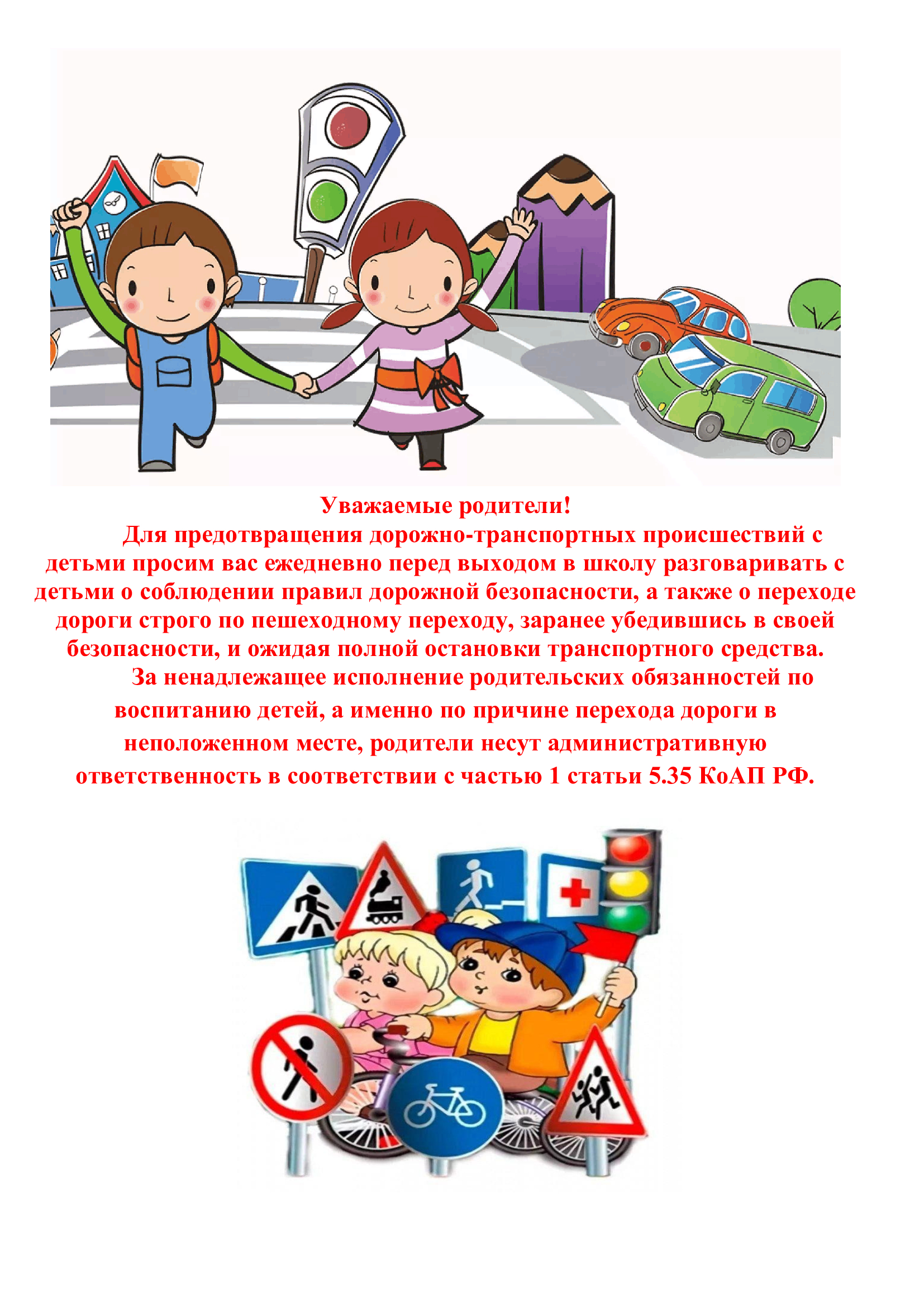 Уважаемые родители!

Для предотвращения дорожно-транспортных происшествий с детьми просим вас ежедневно перед выходом в школу разговаривать с детьми о соблюдении правил дорожной безопасности, а также о переходе дороги строго по пешеходному переходу, заранее убедившись в своей безопасности, и ожидая полной остановки транспортного средства.

За ненадлежащее исполнение родительских обязанностей по воспитанию детей, а именно по причине перехода дороги в неположенном месте, родители несут административную ответственность в соответствии с частью 1 статьи 5.35 КоАП РФ.